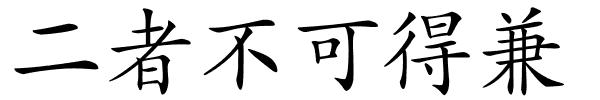 二者不可得兼